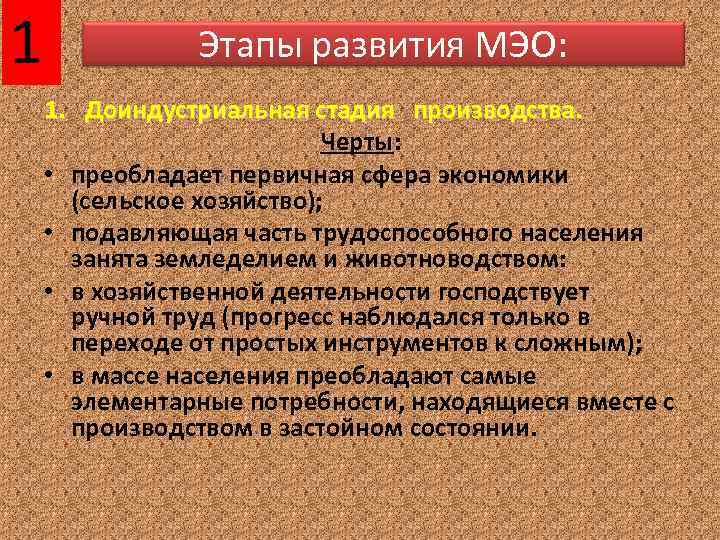 1

Этапы развития МЭО:

1. Доиндустриальная стадия производства.

Черты:

• преобладает первичная сфера экономики (сельское хозяйство);
• подавляющая часть трудоспособного населения занята земледелием и животноводством:
• в хозяйственной деятельности господствует ручной труд (прогресс наблюдался только в переходе от простых инструментов к сложным);
• в массе населения преобладают самые элементарные потребности, находящиеся вместе с производством в застойном состоянии.